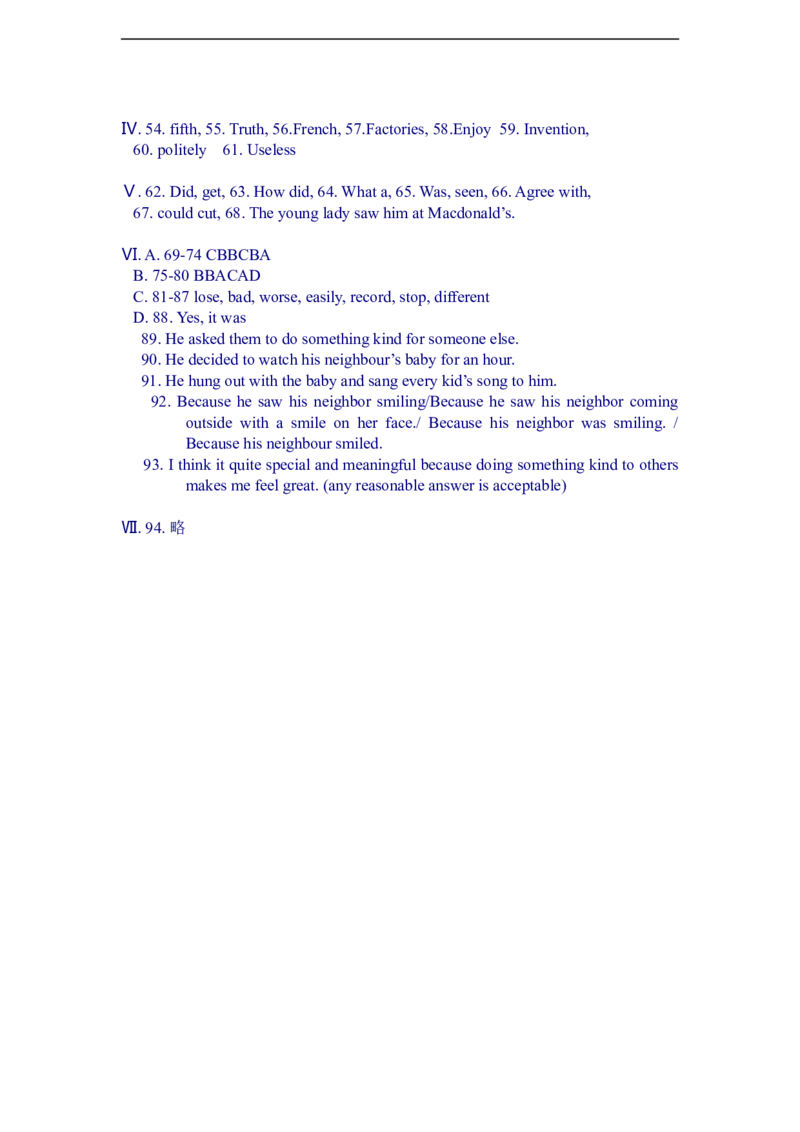 Ⅳ. 54. fifth, 55. Truth, 56.French, 57.Factories, 58.Enjoy 59. Invention, 60. politely 61. Useless

Ⅴ. 62. Did, get, 63. How did, 64. What a, 65. Was, seen, 66. Agree with, 67. could cut, 68. The young lady saw him at Macdonald's.

Ⅵ. A. 69-74 CBBCBA
B. 75-80 BBACAD
C. 81-87 lose, bad, worse, easily, record, stop, different
D. 88. Yes, it was
89. He asked them to do something kind for someone else.
90. He decided to watch his neighbour's baby for an hour.
91. He hung out with the baby and sang every kid's song to him.
92. Because he saw his neighbor smiling/Because he saw his neighbor coming outside with a smile on her face./ Because his neighbor was smiling. / Because his neighbour smiled.
93. I think it quite special and meaningful because doing something kind to others makes me feel great. (any reasonable answer is acceptable)

Ⅶ. 94. 略